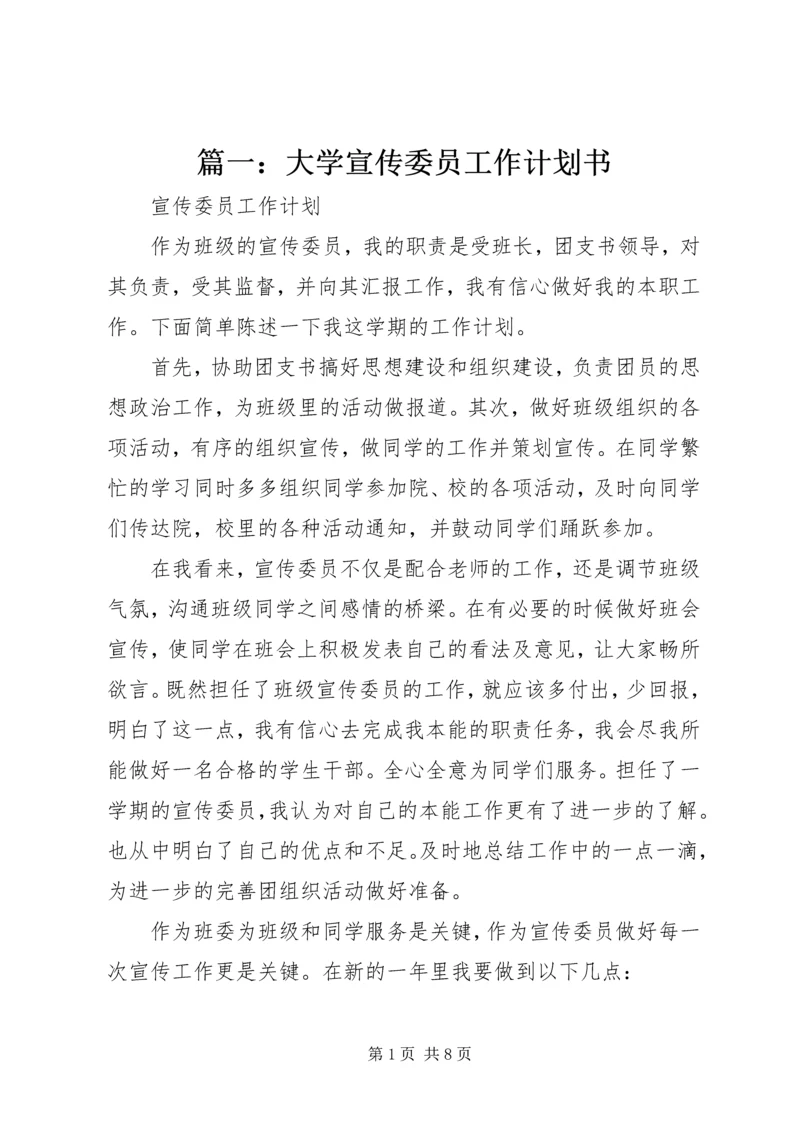 篇一：大学宣传委员工作计划书

宣传委员工作计划

作为班级的宣传委员，我的职责是受班长，团支书领导，对其负责，受其监督，并向其汇报工作，我有信心做好我的本职工作。下面简单陈述一下我这学期的工作计划。

首先，协助团支书搞好思想建设和组织建设，负责团员的思想政治工作，为班级里的活动做报道。其次，做好班级组织的各项活动，有序的组织宣传，做同学的工作并策划宣传。在同学繁忙的学习同时多多组织同学参加院、校的各项活动，及时向同学们传达院，校里的各种活动通知，并鼓动同学们踊跃参加。

在我看来，宣传委员不仅是配合老师的工作，还是调节班级气氛，沟通班级同学之间感情的桥梁。在有必要的时候做好班会宣传，使同学在班会上积极发表自己的看法及意见，让大家畅所欲言。既然担任了班级宣传委员的工作，就应该多付出，少回报，明白了这一点，我有信心去完成我本能的职责任务，我会尽我所能做好一名合格的学生干部。全心全意为同学们服务。担任了一学期的宣传委员，我认为对自己的本能工作更有了进一步的了解。也从中明白了自己的优点和不足。及时地总结工作中的一点一滴，为进一步的完善团组织活动做好准备。

作为班委为班级和同学服务是关键，作为宣传委员做好每一次宣传工作更是关键。在新的一年里我要做到以下几点：

第 1 页 共 8 页